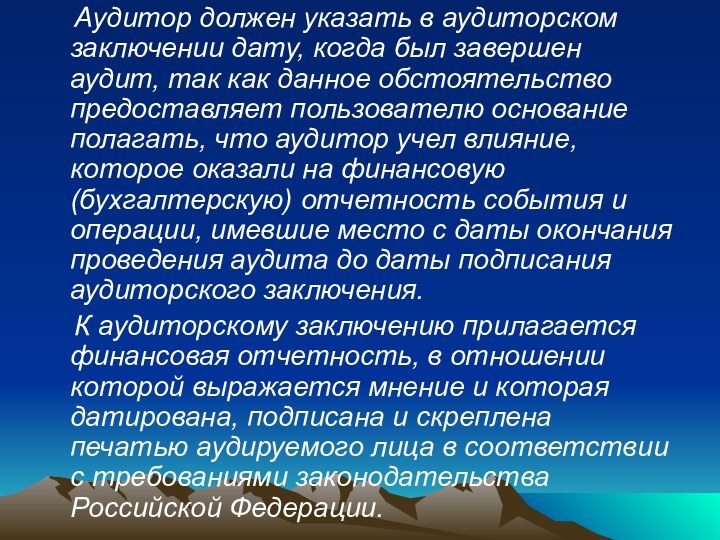 Аудитор должен указать в аудиторском заключении дату, когда был завершен аудит, так как данное обстоятельство предоставляет пользователю основание полагать, что аудитор учел влияние, которое оказали на финансовую (бухгалтерскую) отчетность события и операции, имевшие место с даты окончания проведения аудита до даты подписания аудиторского заключения.

К аудиторскому заключению прилагается финансовая отчетность, в отношении которой выражается мнение и которая датирована, подписана и скреплена печатью аудируемого лица в соответствии с требованиями законодательства Российской Федерации.